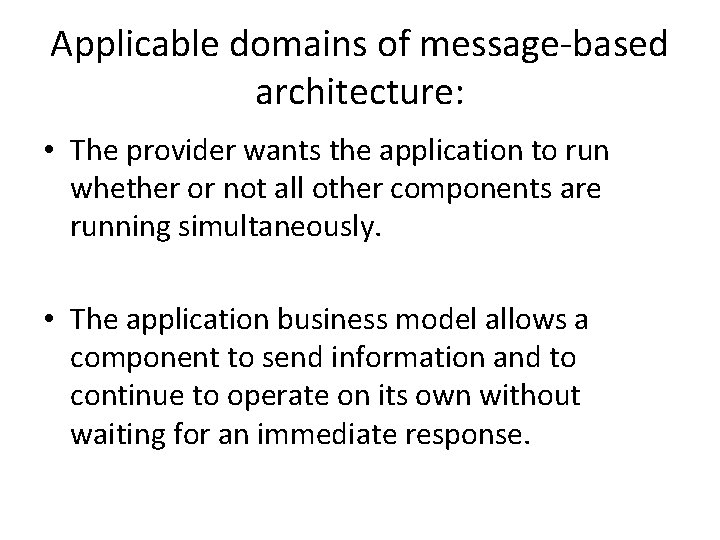 Applicable domains of message-based architecture:

• The provider wants the application to run whether or not all other components are running simultaneously.

• The application business model allows a component to send information and to continue to operate on its own without waiting for an immediate response.